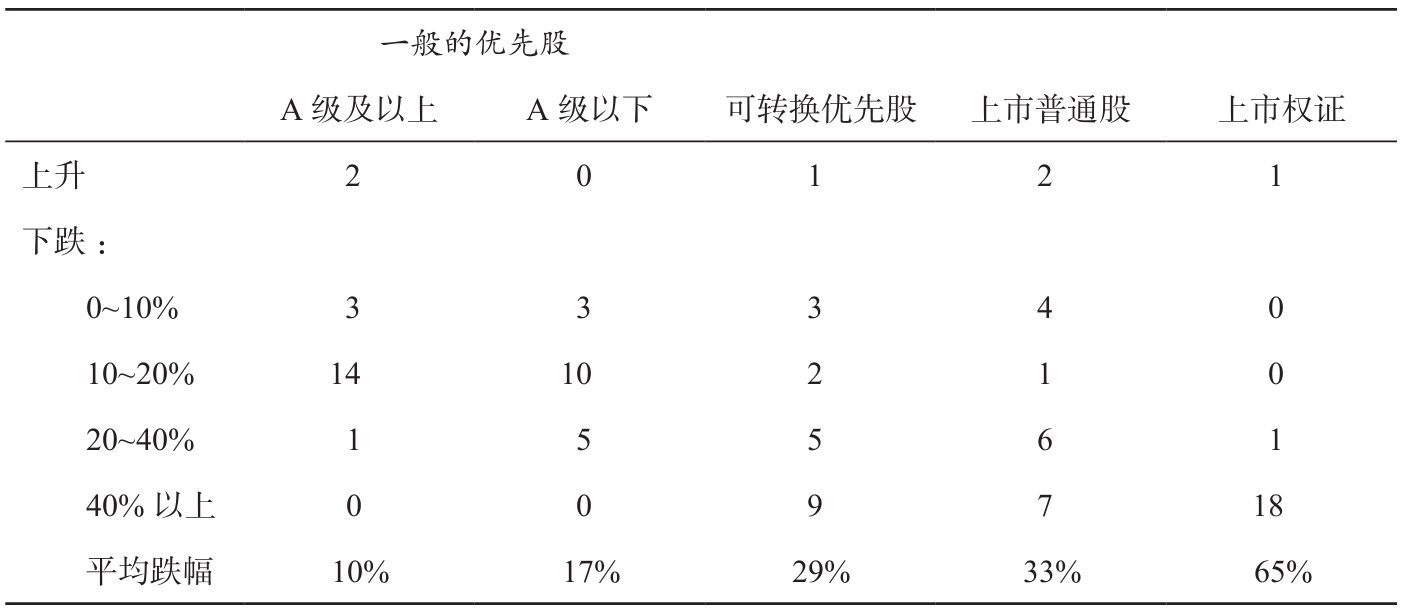 | | 一般的优先股 | | | | |
|---|---|---|---|---|---|
| | A级及以上 | A级以下 | 可转换优先股 | 上市普通股 | 上市权证 |
| 上升 | 2 | 0 | 1 | 2 | 1 |
| 下跌： | | | | | |
| 0~10% | 3 | 3 | 3 | 4 | 0 |
| 10~20% | 14 | 10 | 2 | 1 | 0 |
| 20~40% | 1 | 5 | 5 | 6 | 1 |
| 40%以上 | 0 | 0 | 9 | 7 | 18 |
| 平均跌幅 | 10% | 17% | 29% | 33% | 65% |